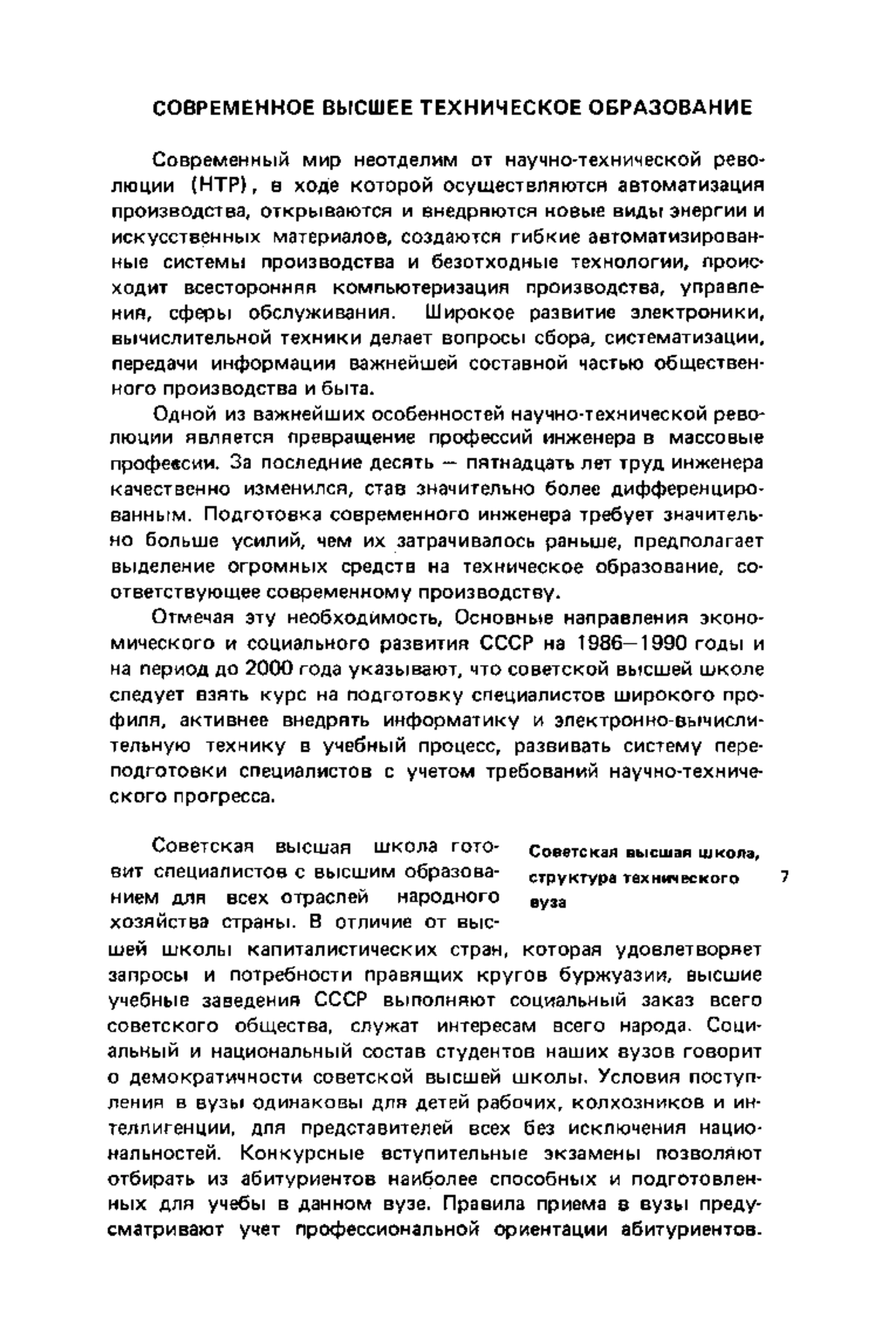 СОВРЕМЕННОЕ ВЫСШЕЕ ТЕХНИЧЕСКОЕ ОБРАЗОВАНИЕ

Современный мир неотделим от научно-технической революции (НТР), в ходе которой осуществляются автоматизация производства, открываются и внедряются новые виды энергии и искусственных материалов, создаются гибкие автоматизированные системы производства и безотходные технологии, происходит всесторонняя компьютеризация производства, управления, сферы обслуживания. Широкое развитие электроники, вычислительной техники делает вопросы сбора, систематизации, передачи информации важнейшей составной частью общественного производства и быта.

Одной из важнейших особенностей научно-технической революции является превращение профессий инженера в массовые профессии. За последние десять — пятнадцать лет труд инженера качественно изменился, став значительно более дифференцированным. Подготовка современного инженера требует значительно больше усилий, чем их затрачивалось раньше, предполагает выделение огромных средств на техническое образование, соответствующее современному производству.

Отмечая эту необходимость, Основные направления экономического и социального развития СССР на 1986—1990 годы и на период до 2000 года указывают, что советской высшей школе следует взять курс на подготовку специалистов широкого профиля, активнее внедрять информатику и электронно-вычислительную технику в учебный процесс, развивать систему переподготовки специалистов с учетом требований научно-технического прогресса.

Советская высшая школа, структура технического вуза

7

Советская высшая школа готовит специалистов с высшим образованием для всех отраслей народного хозяйства страны. В отличие от высшей школы капиталистических стран, которая удовлетворяет запросы и потребности правящих кругов буржуазии, высшие учебные заведения СССР выполняют социальный заказ всего советского общества, служат интересам всего народа. Социальный и национальный состав студентов наших вузов говорит о демократичности советской высшей школы. Условия поступления в вузы одинаковы для детей рабочих, колхозников и интеллигенции, для представителей всех без исключения национальностей. Конкурсные вступительные экзамены позволяют отбирать из абитуриентов наиболее способных и подготовленных для учебы в данном вузе. Правила приема в вузы предусматривают учет профессиональной ориентации абитуриентов.